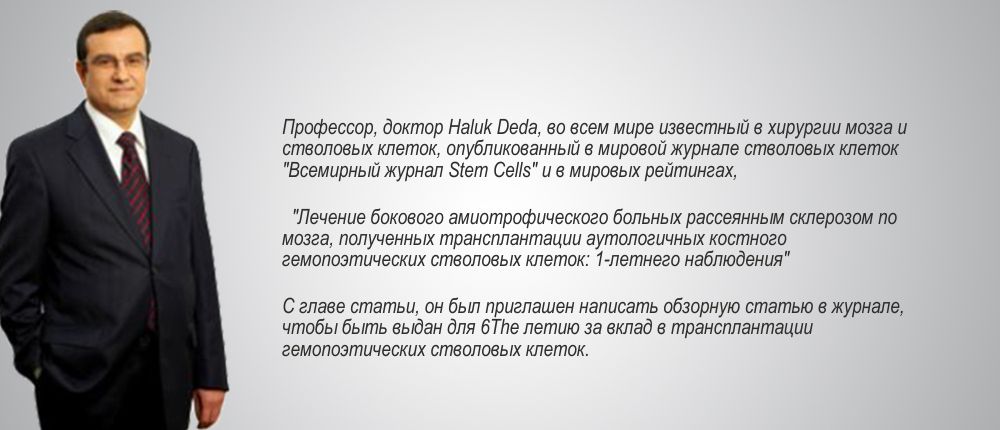 Профессор, доктор Haluk Deda, во всем мире известный в хирургии мозга и стволовых клеток, опубликованный в мировой журнале стволовых клеток "Всемирный журнал Stem Cells" и в мировых рейтингах,

"Лечение бокового амиотрофического больных рассеянным склерозом по мозга, полученных трансплантации аутологичных костного гемопоэтических стволовых клеток: 1-летнего наблюдения"

С главе статьи, он был приглашен написать обзорную статью в журнале, чтобы быть выдан для 6The летию за вклад в трансплантации гемопоэтических стволовых клеток.